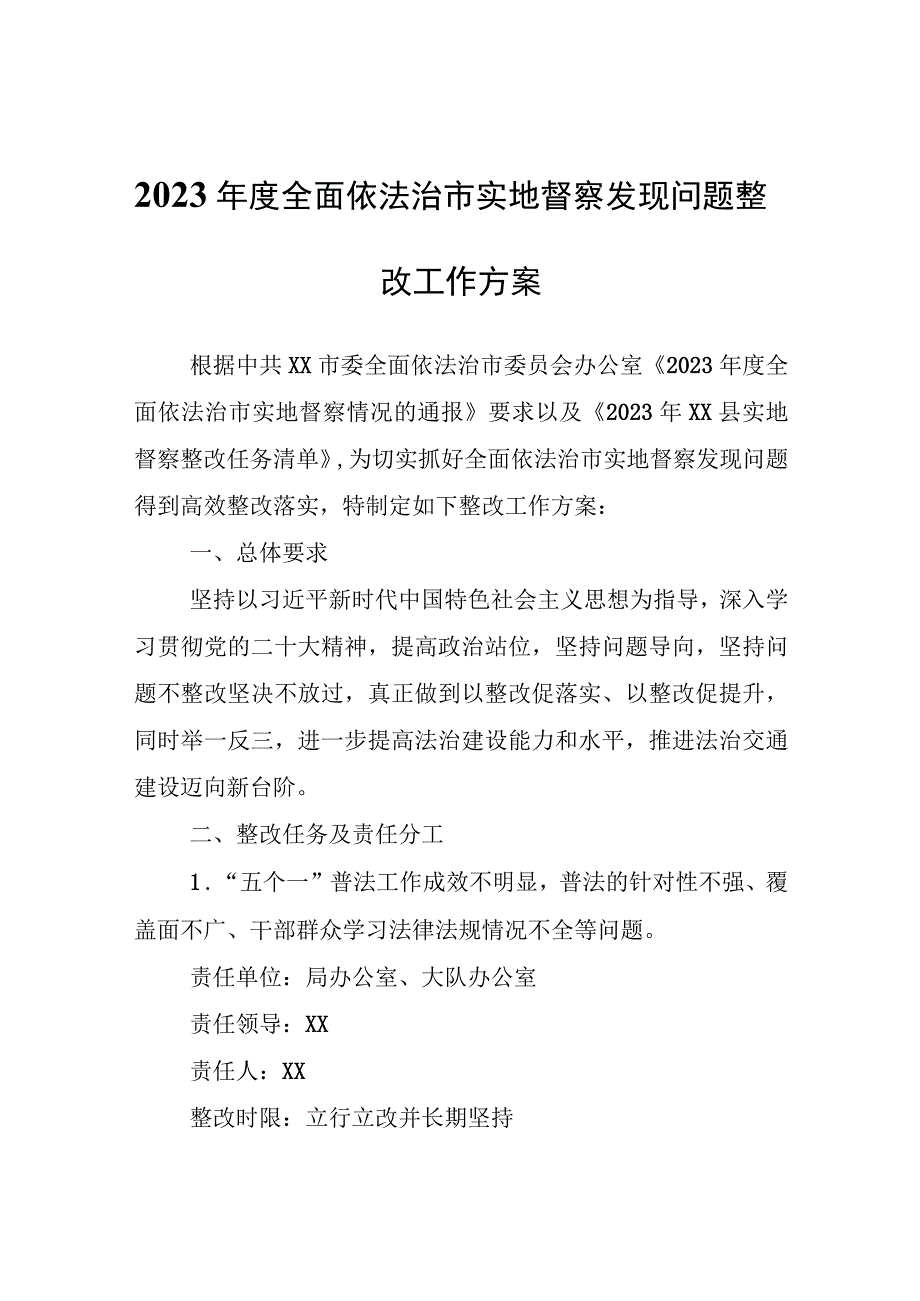 2023年度全面依法治市实地督察发现问题整改工作方案

根据中共XX市委全面依法治市委员会办公室《2023年度全面依法治市实地督察情况的通报》要求以及《2023年XX县实地督察整改任务清单》,为切实抓好全面依法治市实地督察发现问题得到高效整改落实，特制定如下整改工作方案：

一、总体要求

坚持以习近平新时代中国特色社会主义思想为指导，深入学习贯彻党的二十大精神，提高政治站位，坚持问题导向，坚持问题不整改坚决不放过，真正做到以整改促落实、以整改促提升，同时举一反三，进一步提高法治建设能力和水平，推进法治交通建设迈向新台阶。

二、整改任务及责任分工

1．“五个一”普法工作成效不明显，普法的针对性不强、覆盖面不广、干部群众学习法律法规情况不全等问题。

责任单位：局办公室、大队办公室

责任领导：XX

责任人：XX

整改时限：立行立改并长期坚持